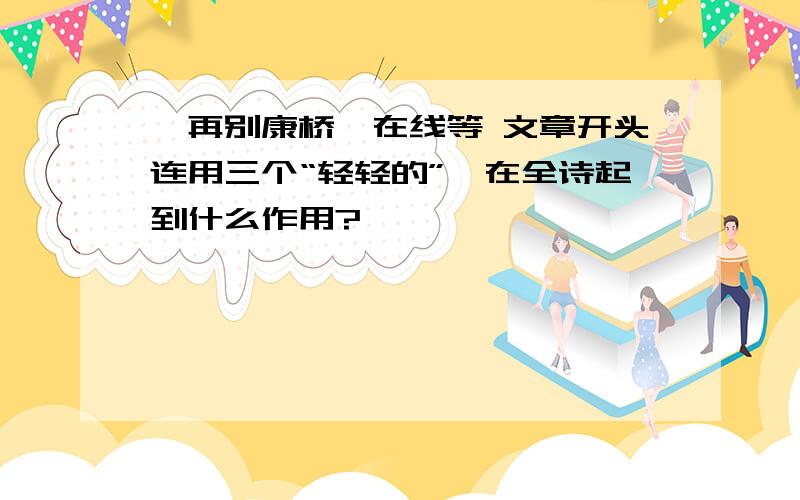 再别康桥 在线等 文章开头连用三个“轻轻的” 在全诗起到什么作用?